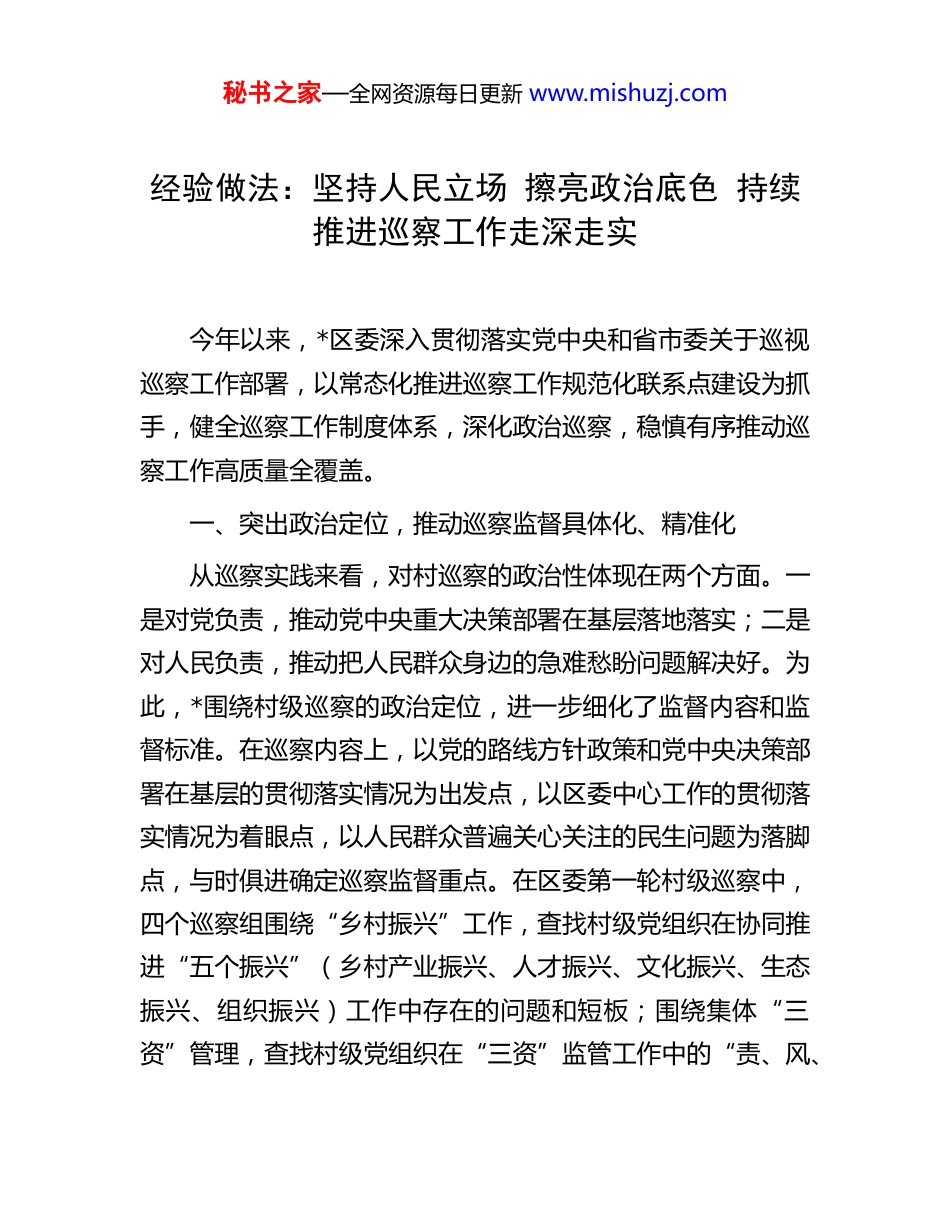 秘书之家—全网资源每日更新 www.mishuzj.com

经验做法：坚持人民立场 擦亮政治底色 持续推进巡察工作走深走实

今年以来，*区委深入贯彻落实党中央和省市委关于巡视巡察工作部署，以常态化推进巡察工作规范化联系点建设为抓手，健全巡察工作制度体系，深化政治巡察，稳慎有序推动巡察工作高质量全覆盖。

一、突出政治定位，推动巡察监督具体化、精准化

从巡察实践来看，对村巡察的政治性体现在两个方面。一是对党负责，推动党中央重大决策部署在基层落地落实；二是对人民负责，推动把人民群众身边的急难愁盼问题解决好。为此，*围绕村级巡察的政治定位，进一步细化了监督内容和监督标准。在巡察内容上，以党的路线方针政策和党中央决策部署在基层的贯彻落实情况为出发点，以区委中心工作的贯彻落实情况为着眼点，以人民群众普遍关心关注的民生问题为落脚点，与时俱进确定巡察监督重点。在区委第一轮村级巡察中，四个巡察组围绕“乡村振兴”工作，查找村级党组织在协同推进“五个振兴”（乡村产业振兴、人才振兴、文化振兴、生态振兴、组织振兴）工作中存在的问题和短板；围绕集体“三资”管理，查找村级党组织在“三资”监管工作中的“责、风、